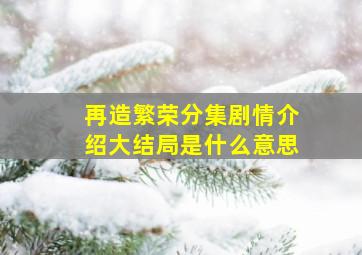 再造繁荣分集剧情介绍大结局是什么意思